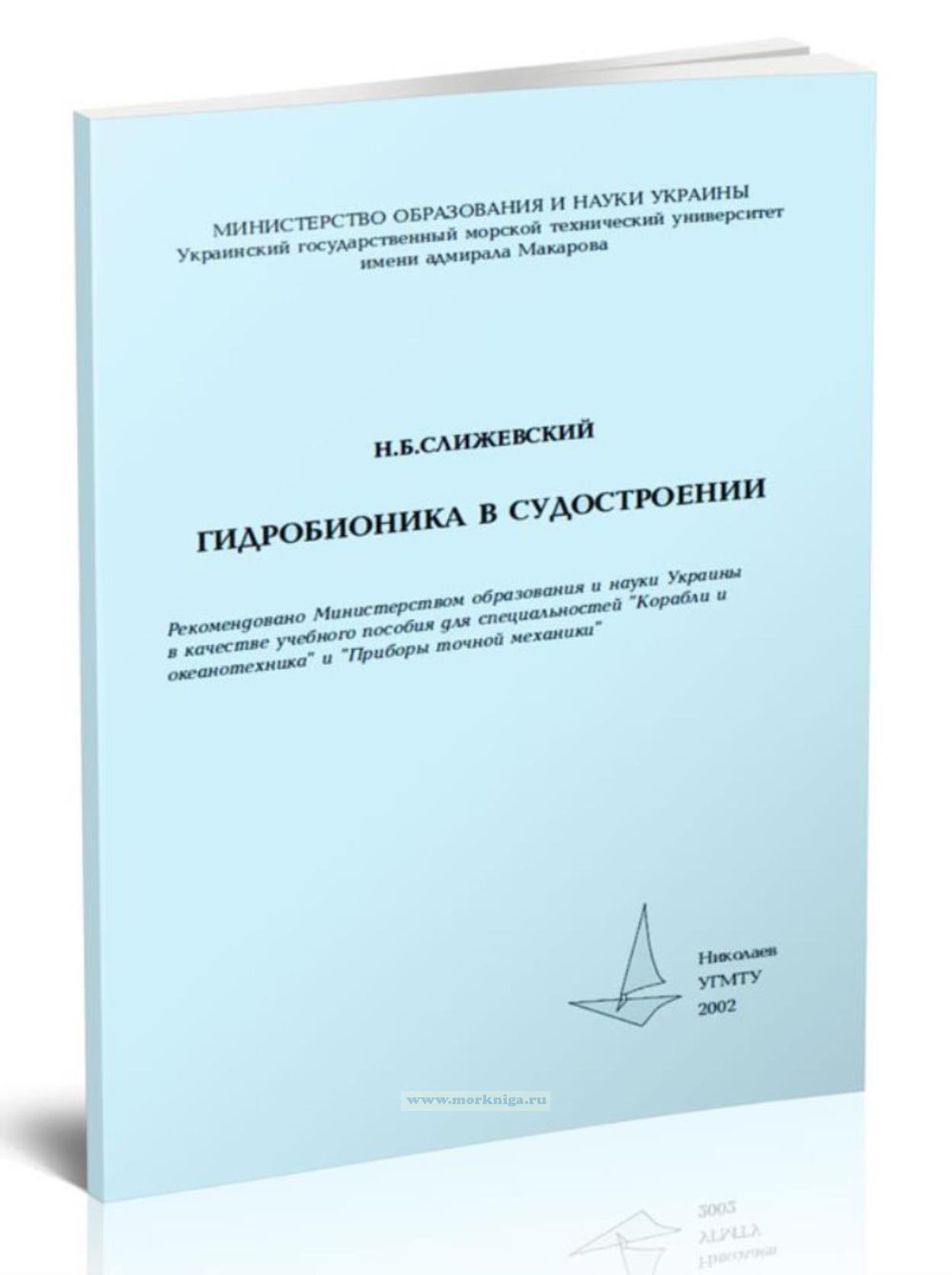 МИНИСТЕРСТВО ОБРАЗОВАНИЯ И НАУКИ УКРАИНЫ
Украинский государственный морской технический университет
имени адмирала Макарова

Н.Б.СЛИЖЕВСКИЙ

ГИДРОБИОНИКА В СУДОСТРОЕНИИ

Рекомендовано Министерством образования и науки Украины в качестве учебного пособия для специальностей "Корабли и океанотехника" и "Приборы точной механики"

Николаев
УГМТУ
2002

www.morkniga.ru